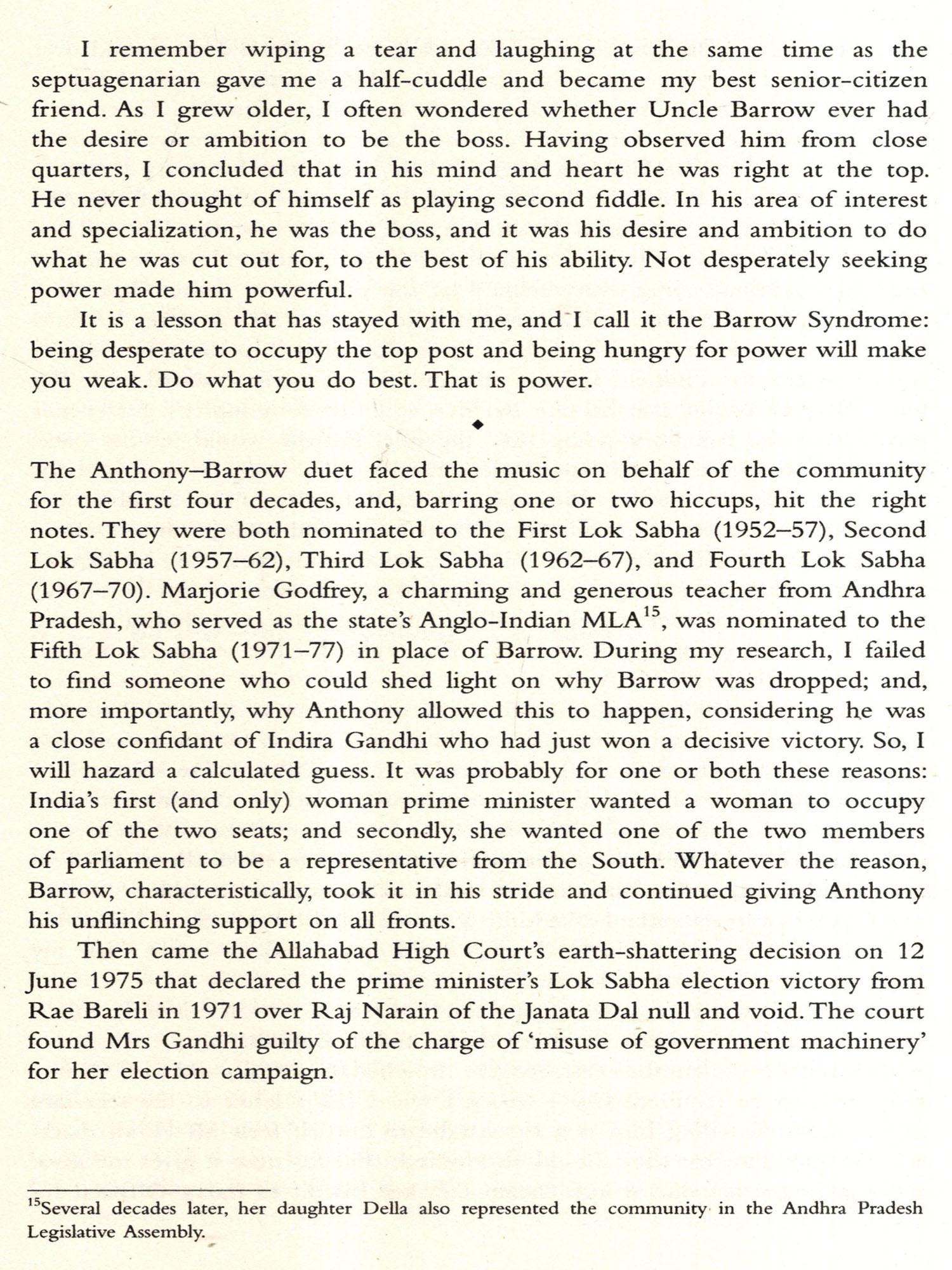 I remember wiping a tear and laughing at the same time as the septuagenarian gave me a half-cuddle and became my best senior-citizen friend. As I grew older, I often wondered whether Uncle Barrow ever had the desire or ambition to be the boss. Having observed him from close quarters, I concluded that in his mind and heart he was right at the top. He never thought of himself as playing second fiddle. In his area of interest and specialization, he was the boss, and it was his desire and ambition to do what he was cut out for, to the best of his ability. Not desperately seeking power made him powerful.

It is a lesson that has stayed with me, and I call it the Barrow Syndrome: being desperate to occupy the top post and being hungry for power will make you weak. Do what you do best. That is power.

◆

The Anthony–Barrow duet faced the music on behalf of the community for the first four decades, and, barring one or two hiccups, hit the right notes. They were both nominated to the First Lok Sabha (1952–57), Second Lok Sabha (1957–62), Third Lok Sabha (1962–67), and Fourth Lok Sabha (1967–70). Marjorie Godfrey, a charming and generous teacher from Andhra Pradesh, who served as the state's Anglo-Indian MLA$^{15}$, was nominated to the Fifth Lok Sabha (1971–77) in place of Barrow. During my research, I failed to find someone who could shed light on why Barrow was dropped; and, more importantly, why Anthony allowed this to happen, considering he was a close confidant of Indira Gandhi who had just won a decisive victory. So, I will hazard a calculated guess. It was probably for one or both these reasons: India's first (and only) woman prime minister wanted a woman to occupy one of the two seats; and secondly, she wanted one of the two members of parliament to be a representative from the South. Whatever the reason, Barrow, characteristically, took it in his stride and continued giving Anthony his unflinching support on all fronts.

Then came the Allahabad High Court's earth-shattering decision on 12 June 1975 that declared the prime minister's Lok Sabha election victory from Rae Bareli in 1971 over Raj Narain of the Janata Dal null and void. The court found Mrs Gandhi guilty of the charge of 'misuse of government machinery' for her election campaign.

$^{15}$Several decades later, her daughter Della also represented the community in the Andhra Pradesh Legislative Assembly.